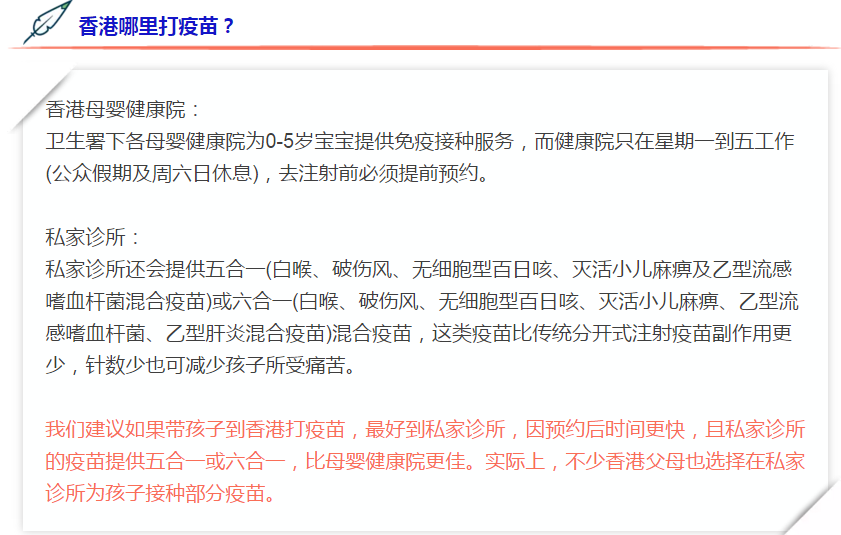 香港哪里打疫苗？

香港母婴健康院：
卫生署下各母婴健康院为0-5岁宝宝提供免疫接种服务，而健康院只在星期一到五工作(公众假期及周六日休息)，去注射前必须提前预约。

私家诊所：
私家诊所还会提供五合一(白喉、破伤风、无细胞型百日咳、灭活小儿麻痹及乙型流感嗜血杆菌混合疫苗)或六合一(白喉、破伤风、无细胞型百日咳、灭活小儿麻痹、乙型流感嗜血杆菌、乙型肝炎混合疫苗)混合疫苗，这类疫苗比传统分开式注射疫苗副作用更少，针数少也可减少孩子所受痛苦。

我们建议如果带孩子到香港打疫苗，最好到私家诊所，因预约后时间更快，且私家诊所的疫苗提供五合一或六合一，比母婴健康院更佳。实际上，不少香港父母也选择在私家诊所为孩子接种部分疫苗。